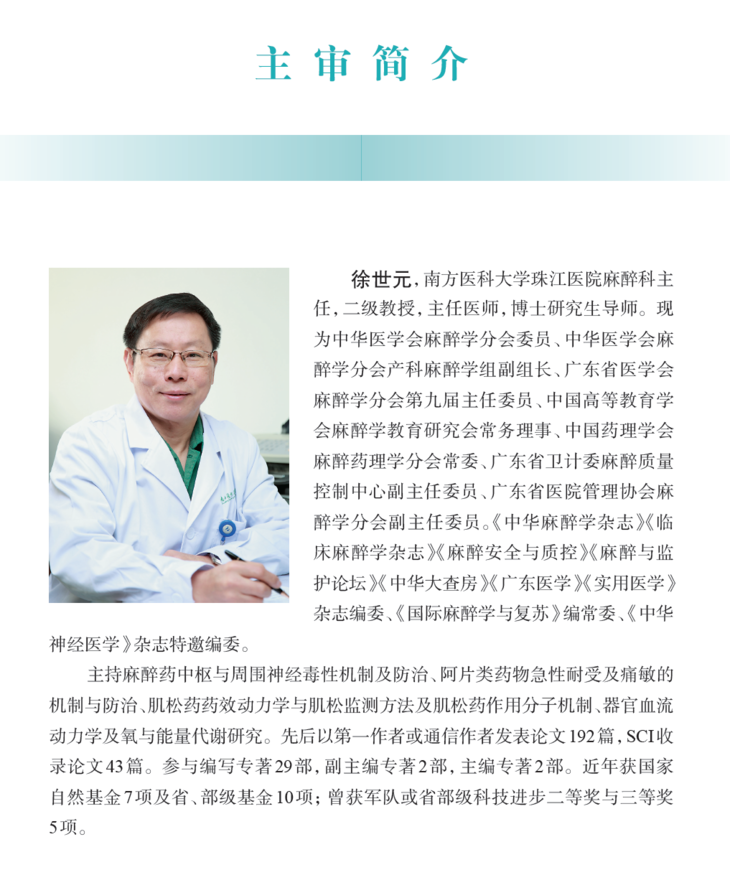 主审简介

徐世元，南方医科大学珠江医院麻醉科主任，二级教授，主任医师，博士研究生导师。现为中华医学会麻醉学分会委员、中华医学会麻醉学分会产科麻醉学组副组长、广东省医学会麻醉学分会第九届主任委员、中国高等教育学会麻醉学教育研究会常务理事、中国药理学会麻醉药理学分会常委、广东省卫计委麻醉质量控制中心副主任委员、广东省医院管理协会麻醉学分会副主任委员。《中华麻醉学杂志》《临床麻醉学杂志》《麻醉安全与质控》《麻醉与监护论坛》《中华大查房》《广东医学》《实用医学》杂志编委、《国际麻醉学与复苏》编常委、《中华神经医学》杂志特邀编委。

主持麻醉药中枢与周围神经毒性机制及防治、阿片类药物急性耐受及痛敏的机制与防治、肌松药药效动力学与肌松监测方法及肌松药作用分子机制、器官血流动力学及氧与能量代谢研究。先后以第一作者或通信作者发表论文192篇，SCI收录论文43篇。参与编写专著29部，副主编专著2部，主编专著2部。近年获国家自然基金7项及省、部级基金10项；曾获军队或省部级科技进步二等奖与三等奖5项。